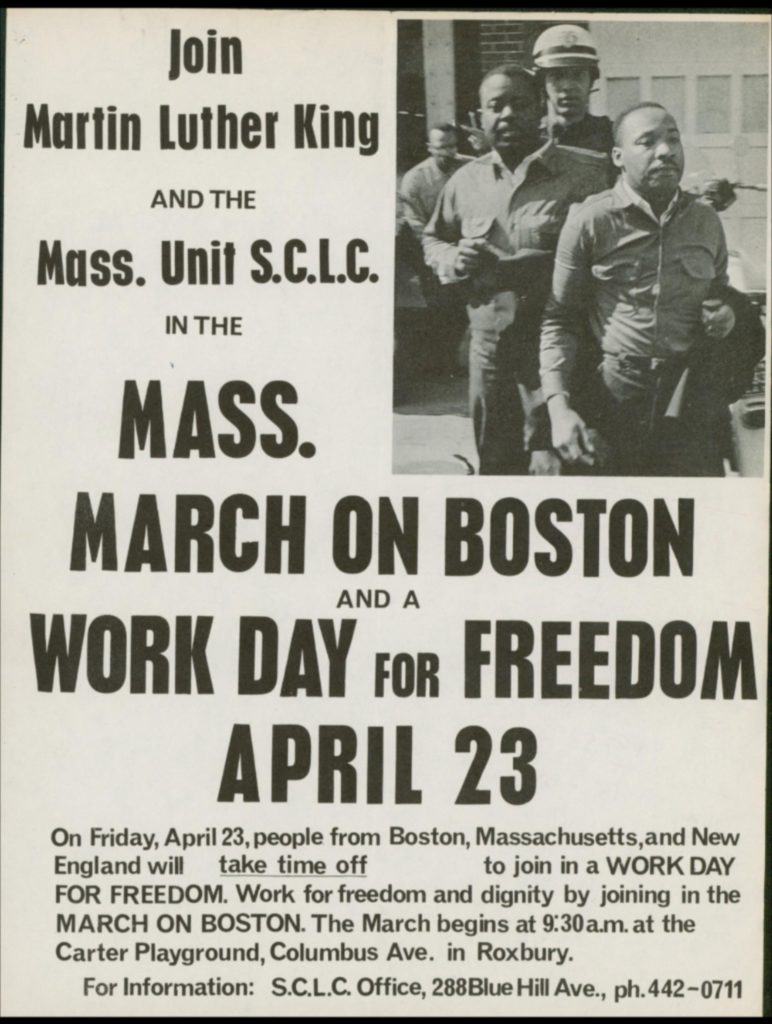 Join
Martin Luther King
AND THE
Mass. Unit S.C.L.C.
IN THE
MASS.
MARCH ON BOSTON
AND A
WORK DAY FOR FREEDOM
APRIL 23

On Friday, April 23, people from Boston, Massachusetts, and New England will take time off to join in a WORK DAY FOR FREEDOM. Work for freedom and dignity by joining in the MARCH ON BOSTON. The March begins at 9:30 a.m. at the Carter Playground, Columbus Ave. in Roxbury.

For Information: S.C.L.C. Office, 288 Blue Hill Ave., ph. 442-0711